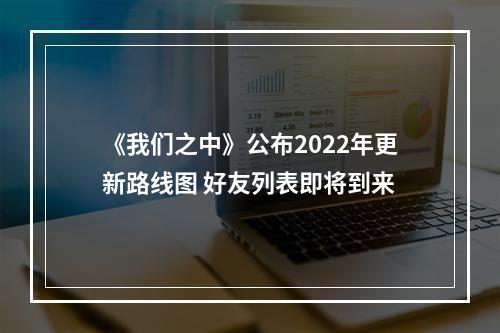 《我们之中》公布2022年更新路线图 好友列表即将到来